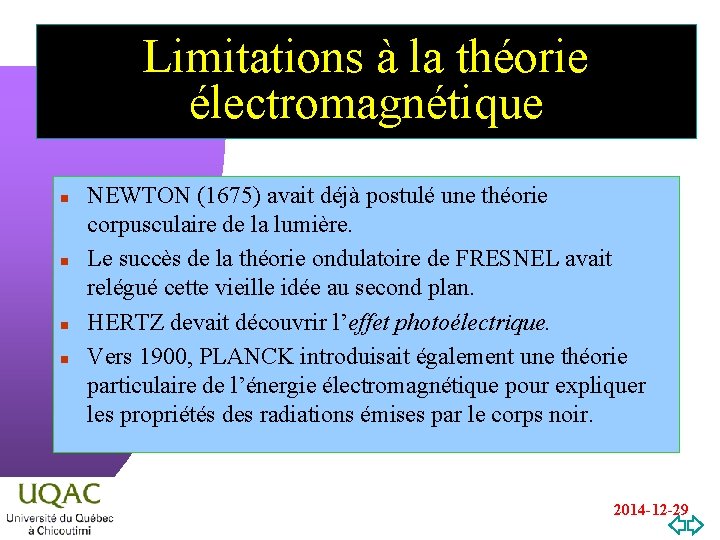 Limitations à la théorie électromagnétique

• NEWTON (1675) avait déjà postulé une théorie corpusculaire de la lumière.

• Le succès de la théorie ondulatoire de FRESNEL avait relégué cette vieille idée au second plan.

• HERTZ devait découvrir l'effet photoélectrique.

• Vers 1900, PLANCK introduisait également une théorie particulaire de l'énergie électromagnétique pour expliquer les propriétés des radiations émises par le corps noir.

UQAC
Université du Québec
à Chicoutimi

2014-12-29